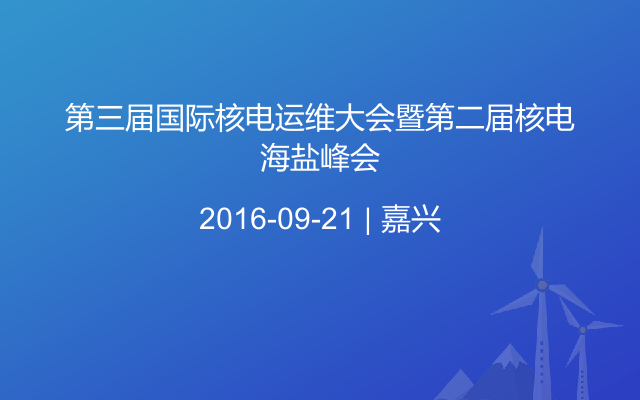 第三届国际核电运维大会暨第二届核电海盐峰会

2016-09-21 | 嘉兴